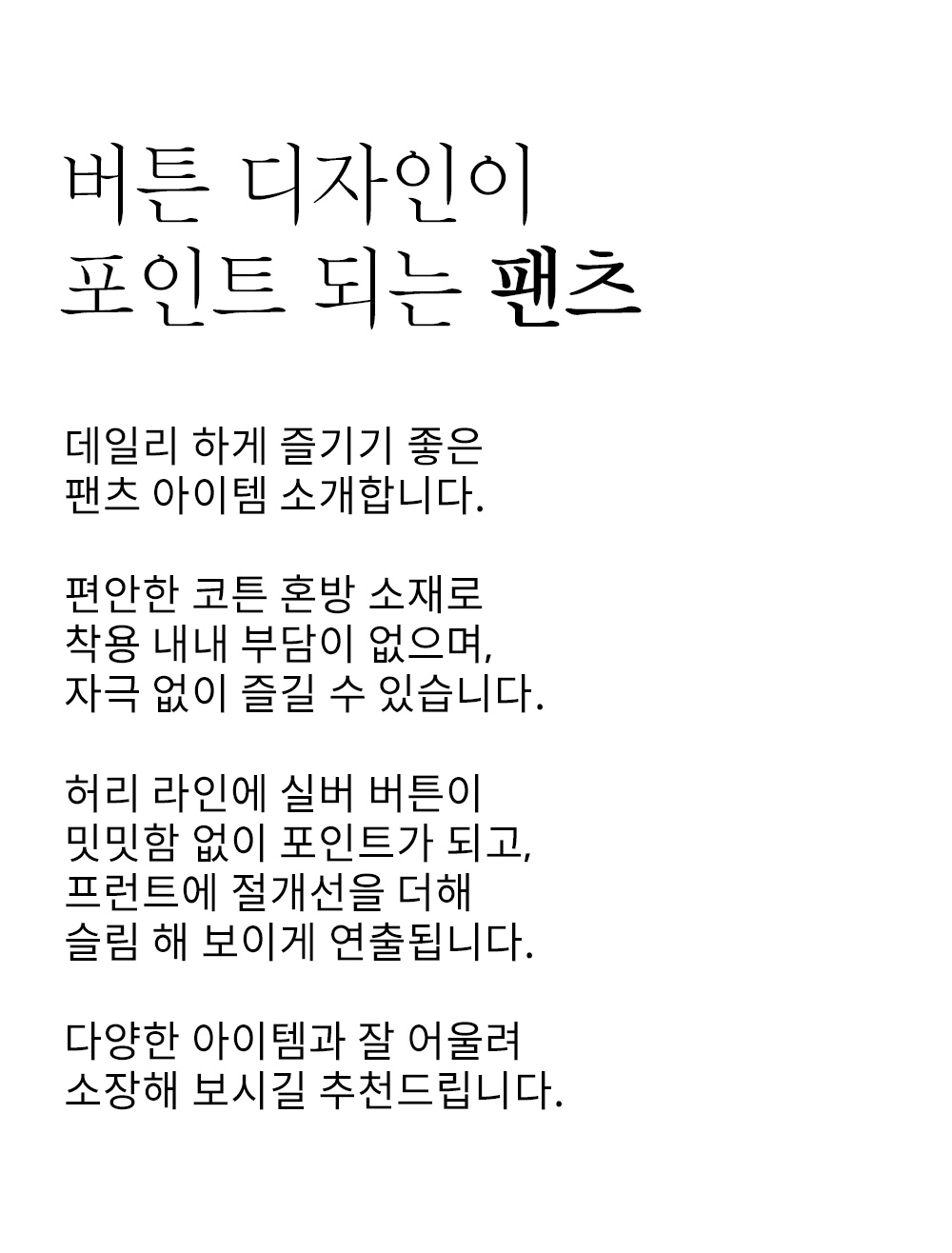 버튼 디자인이
포인트 되는 팬츠

데일리 하게 즐기기 좋은
팬츠 아이템 소개합니다.

편안한 코튼 혼방 소재로
착용 내내 부담이 없으며,
자극 없이 즐길 수 있습니다.

허리 라인에 실버 버튼이
밋밋함 없이 포인트가 되고,
프런트에 절개선을 더해
슬림 해 보이게 연출됩니다.

다양한 아이템과 잘 어울려
소장해 보시길 추천드립니다.